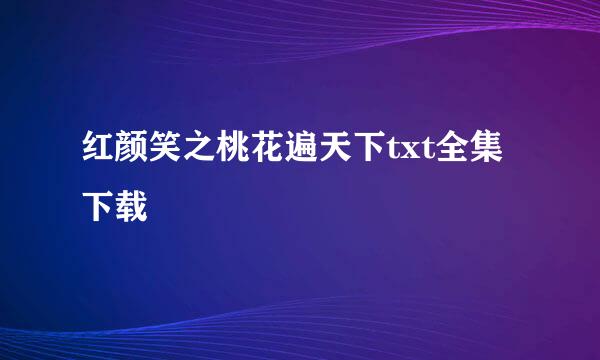 红颜笑之桃花遍天下txt全集下载